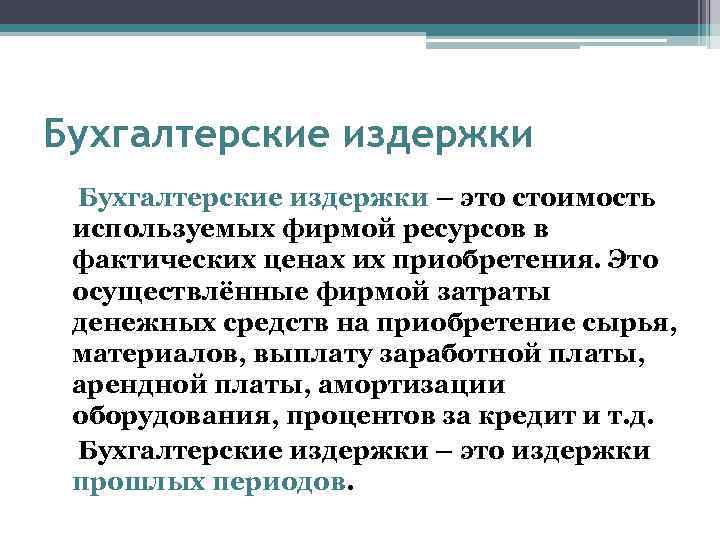 Бухгалтерские издержки

Бухгалтерские издержки – это стоимость используемых фирмой ресурсов в фактических ценах их приобретения. Это осуществлённые фирмой затраты денежных средств на приобретение сырья, материалов, выплату заработной платы, арендной платы, амортизации оборудования, процентов за кредит и т.д.

Бухгалтерские издержки – это издержки прошлых периодов.